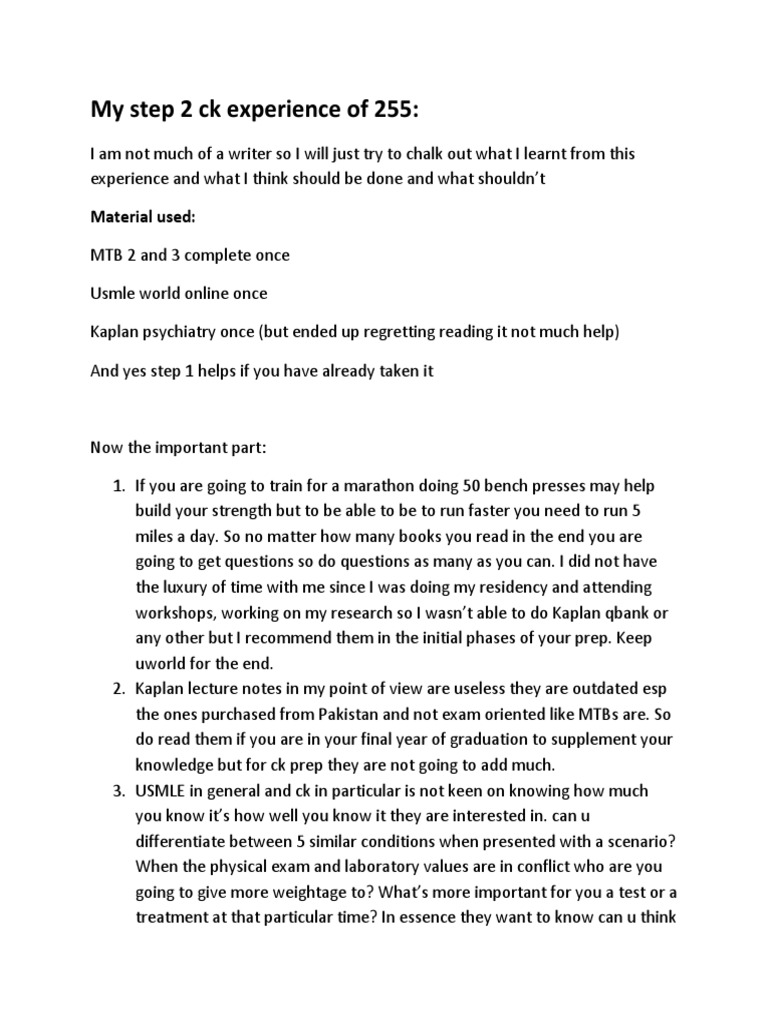 My step 2 ck experience of 255:

I am not much of a writer so I will just try to chalk out what I learnt from this experience and what I think should be done and what shouldn't

Material used:

MTB 2 and 3 complete once

Usmle world online once

Kaplan psychiatry once (but ended up regretting reading it not much help)

And yes step 1 helps if you have already taken it

Now the important part:

1. If you are going to train for a marathon doing 50 bench presses may help build your strength but to be able to be to run faster you need to run 5 miles a day. So no matter how many books you read in the end you are going to get questions so do questions as many as you can. I did not have the luxury of time with me since I was doing my residency and attending workshops, working on my research so I wasn't able to do Kaplan qbank or any other but I recommend them in the initial phases of your prep. Keep uworld for the end.
2. Kaplan lecture notes in my point of view are useless they are outdated esp the ones purchased from Pakistan and not exam oriented like MTBs are. So do read them if you are in your final year of graduation to supplement your knowledge but for ck prep they are not going to add much.
3. USMLE in general and ck in particular is not keen on knowing how much you know it's how well you know it they are interested in. can u differentiate between 5 similar conditions when presented with a scenario? When the physical exam and laboratory values are in conflict who are you going to give more weightage to? What's more important for you a test or a treatment at that particular time? In essence they want to know can u think